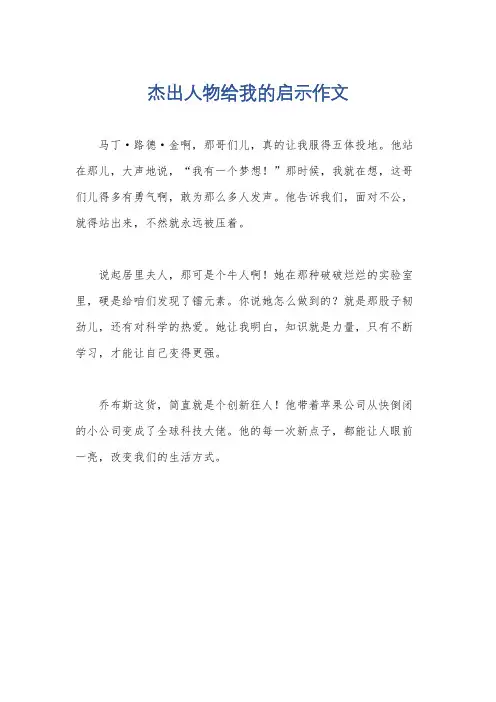 杰出人物给我的启示作文

马丁·路德·金啊，那哥们儿，真的让我服得五体投地。他站在那儿，大声地说，“我有一个梦想！”那时候，我就在想，这哥们儿得多有勇气啊，敢为那么多人发声。他告诉我们，面对不公，就得站出来，不然就永远被压着。

说起居里夫人，那可是个牛人啊！她在那种破破烂烂的实验室里，硬是给咱们发现了镭元素。你说她怎么做到的？就是那股子韧劲儿，还有对科学的热爱。她让我明白，知识就是力量，只有不断学习，才能让自己变得更强。

乔布斯这货，简直就是个创新狂人！他带着苹果公司从快倒闭的小公司变成了全球科技大佬。他的每一次新点子，都能让人眼前一亮，改变我们的生活方式。